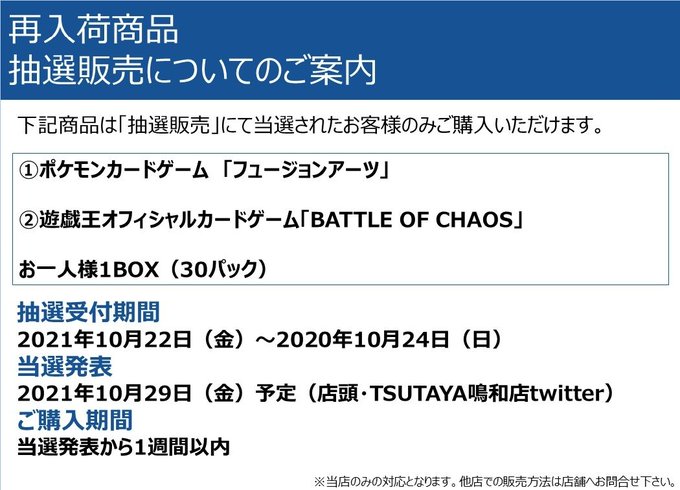 再入荷商品
抽選販売についてのご案内

下記商品は「抽選販売」にて当選されたお客様のみご購入いただけます。

①ポケモンカードゲーム 「フュージョンアーツ」

②遊戯王オフィシャルカードゲーム「BATTLE OF CHAOS」

お一人様1BOX（30パック）

抽選受付期間
2021年10月22日（金）～2020年10月24日（日）
当選発表
2021年10月29日（金）予定（店頭・TSUTAYA鳴和店twitter）
ご購入期間
当選発表から1週間以内

※当店のみの対応となります。他店での販売方法は店舗へお問合せ下さい。